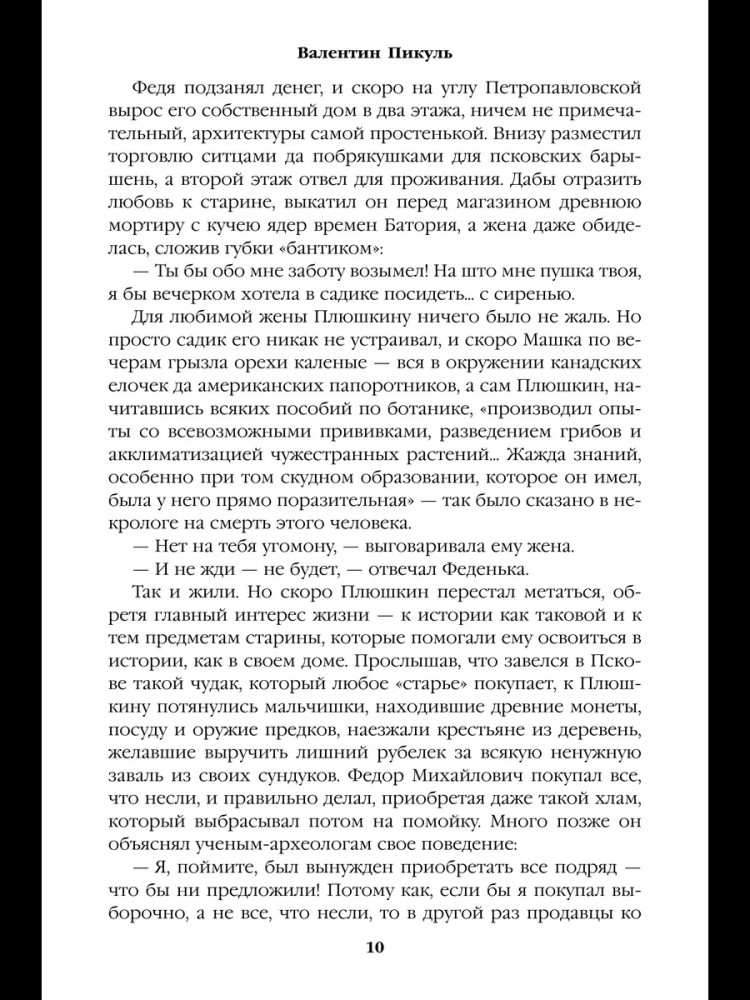 Валентин Пикуль

Федя подзанял денег, и скоро на углу Петропавловской вырос его собственный дом в два этажа, ничем не примечательный, архитектуры самой простенькой. Внизу разместил торговлю ситцами да побрякушками для псковских барышень, а второй этаж отвел для проживания. Дабы отразить любовь к старине, выкатил он перед магазином древнюю мортиру с кучею ядер времен Батория, а жена даже обиделась, сложив губки «бантиком»:

— Ты бы обо мне заботу возымел! На што мне пушка твоя, я бы вечерком хотела в садике посидеть... с сиренью.

Для любимой жены Плюшкину ничего было не жаль. Но просто садик его никак не устраивал, и скоро Машка по вечерам грызла орехи каленые — вся в окружении канадских елочек да американских папоротников, а сам Плюшкин, начитавшись всяких пособий по ботанике, «производил опыты со всевозможными прививками, разведением грибов и акклиматизацией чужестранных растений... Жажда знаний, особенно при том скудном образовании, которое он имел, была у него прямо поразительная» — так было сказано в некрологе на смерть этого человека.

— Нет на тебя угомону, — выговаривала ему жена.

— И не жди — не будет, — отвечал Феденька.

Так и жили. Но скоро Плюшкин перестал метаться, обретя главный интерес жизни — к истории как таковой и к тем предметам старины, которые помогали ему освоиться в истории, как в своем доме. Прослышав, что завелся в Пскове такой чудак, который любое «старье» покупает, к Плюшкину потянулись мальчишки, находившие древние монеты, посуду и оружие предков, наезжали крестьяне из деревень, желавшие выручить лишний рубелек за всякую ненужную заваль из своих сундуков. Федор Михайлович покупал все, что несли, и правильно делал, приобретая даже такой хлам, который выбрасывал потом на помойку. Много позже он объяснял ученым-археологам свое поведение:

— Я, поймите, был вынужден приобретать все подряд — что бы ни предложили! Потому как, если бы я покупал выборочно, а не все, что несли, то в другой раз продавцы ко

10